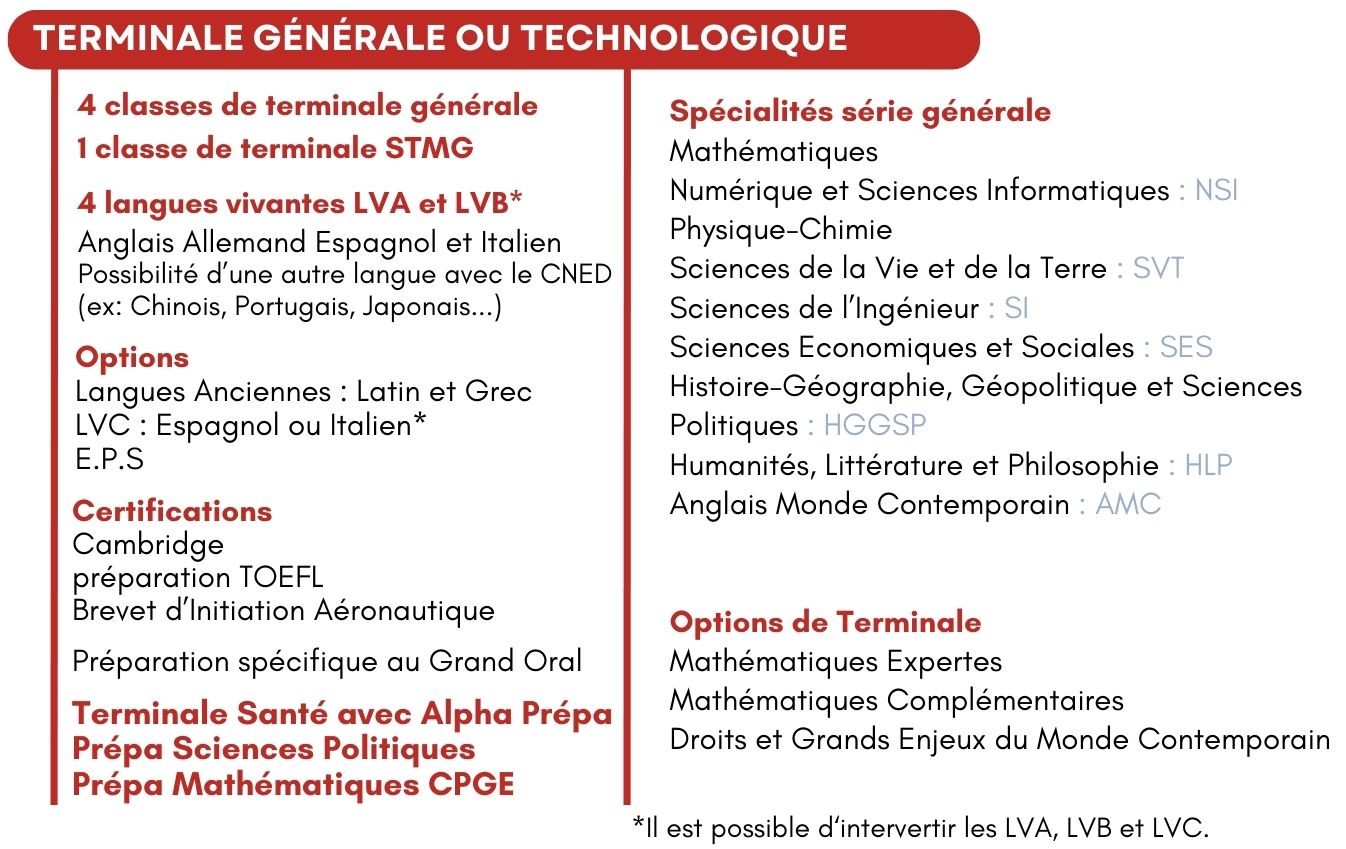 TERMINALE GÉNÉRALE OU TECHNOLOGIQUE

4 classes de terminale générale
1 classe de terminale STMG

4 langues vivantes LVA et LVB*
Anglais Allemand Espagnol et Italien
Possibilité d'une autre langue avec le CNED (ex: Chinois, Portugais, Japonais...)

Options
Langues Anciennes : Latin et Grec
LVC : Espagnol ou Italien*
E.P.S

Certifications
Cambridge
préparation TOEFL
Brevet d'Initiation Aéronautique

Préparation spécifique au Grand Oral

Terminale Santé avec Alpha Prépa
Prépa Sciences Politiques
Prépa Mathématiques CPGE

Spécialités série générale
Mathématiques
Numérique et Sciences Informatiques : NSI
Physique-Chimie
Sciences de la Vie et de la Terre : SVT
Sciences de l'Ingénieur : SI
Sciences Economiques et Sociales : SES
Histoire-Géographie, Géopolitique et Sciences Politiques : HGGSP
Humanités, Littérature et Philosophie : HLP
Anglais Monde Contemporain : AMC

Options de Terminale
Mathématiques Expertes
Mathématiques Complémentaires
Droits et Grands Enjeux du Monde Contemporain

*Il est possible d'intervertir les LVA, LVB et LVC.